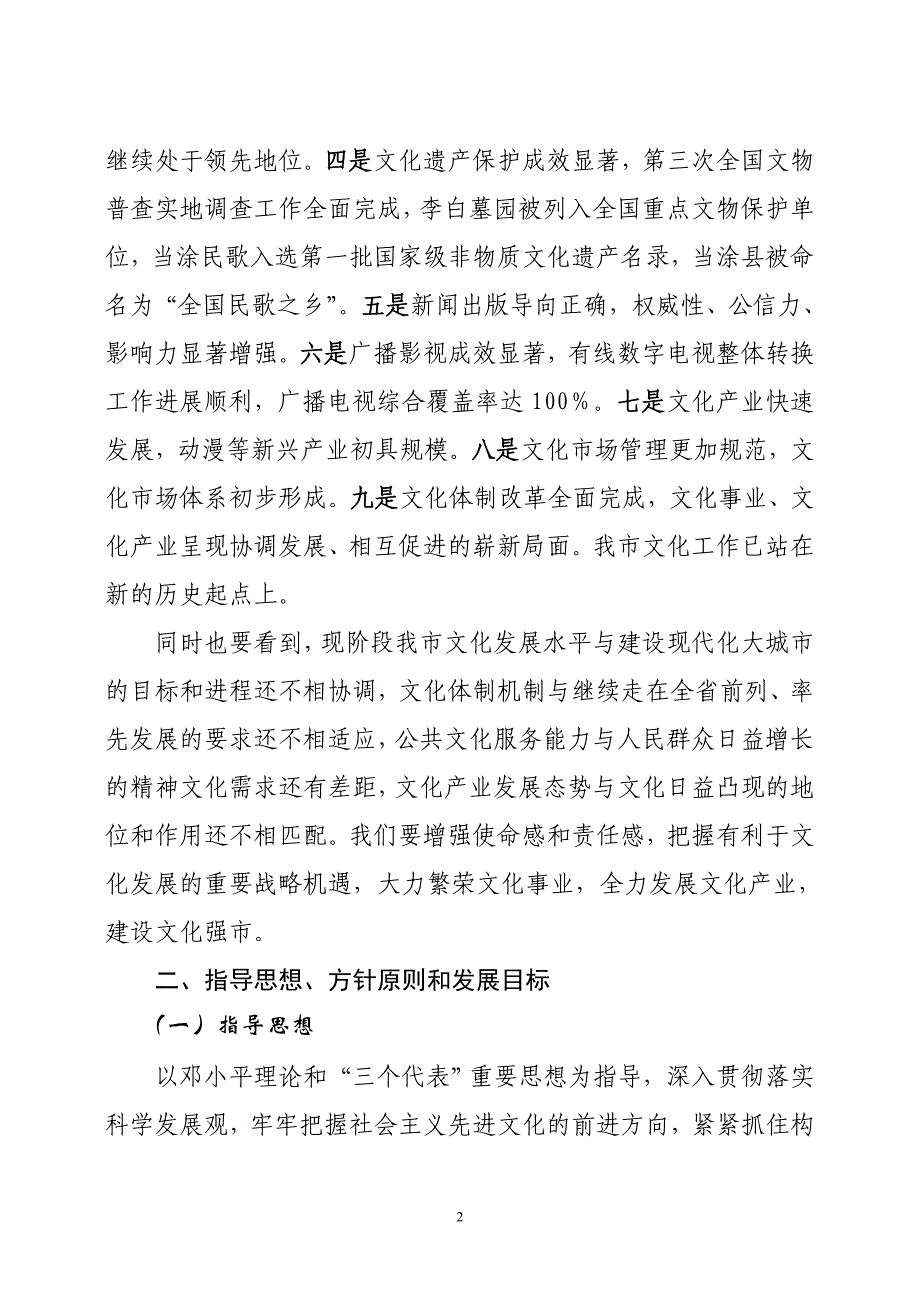 继续处于领先地位。四是文化遗产保护成效显著，第三次全国文物普查实地调查工作全面完成，李白墓园被列入全国重点文物保护单位，当涂民歌入选第一批国家级非物质文化遗产名录，当涂县被命名为“全国民歌之乡”。五是新闻出版导向正确，权威性、公信力、影响力显著增强。六是广播影视成效显著，有线数字电视整体转换工作进展顺利，广播电视综合覆盖率达100%。七是文化产业快速发展，动漫等新兴产业初具规模。八是文化市场管理更加规范，文化市场体系初步形成。九是文化体制改革全面完成，文化事业、文化产业呈现协调发展、相互促进的崭新局面。我市文化工作已站在新的历史起点上。

同时也要看到，现阶段我市文化发展水平与建设现代化大城市的目标和进程还不相协调，文化体制机制与继续走在全省前列、率先发展的要求还不相适应，公共文化服务能力与人民群众日益增长的精神文化需求还有差距，文化产业发展态势与文化日益凸现的地位和作用还不相匹配。我们要增强使命感和责任感，把握有利于文化发展的重要战略机遇，大力繁荣文化事业，全力发展文化产业，建设文化强市。

二、指导思想、方针原则和发展目标

（一）指导思想

以邓小平理论和“三个代表”重要思想为指导，深入贯彻落实科学发展观，牢牢把握社会主义先进文化的前进方向，紧紧抓住构

2